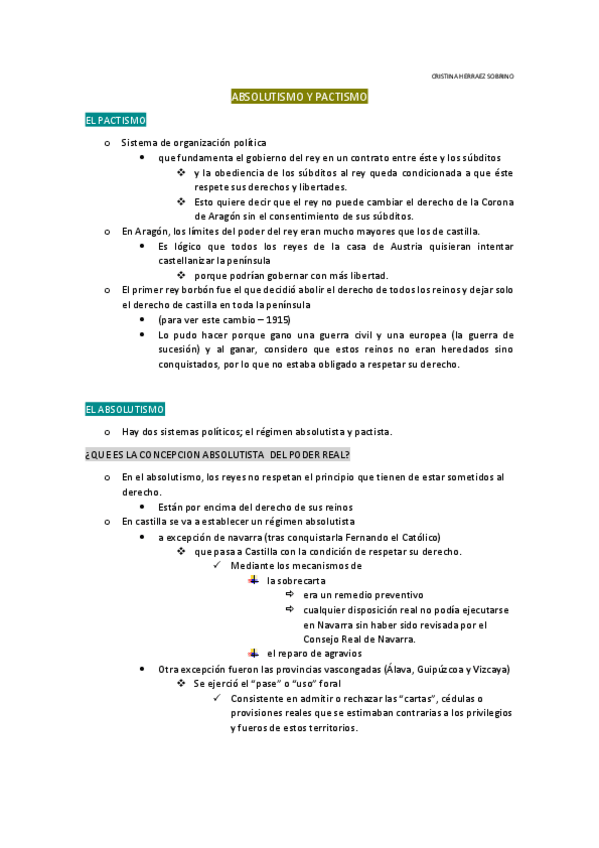 CRISTINA HERRAEZ SOBRINO

ABSOLUTISMO Y PACTISMO

EL PACTISMO

o Sistema de organización política
• que fundamenta el gobierno del rey en un contrato entre éste y los súbditos
❖ y la obediencia de los súbditos al rey queda condicionada a que éste respete sus derechos y libertades.
❖ Esto quiere decir que el rey no puede cambiar el derecho de la Corona de Aragón sin el consentimiento de sus súbditos.
o En Aragón, los límites del poder del rey eran mucho mayores que los de castilla.
• Es lógico que todos los reyes de la casa de Austria quisieran intentar castellanizar la península
❖ porque podrían gobernar con más libertad.
o El primer rey borbón fue el que decidió abolir el derecho de todos los reinos y dejar solo el derecho de castilla en toda la península
• (para ver este cambio – 1915)
• Lo pudo hacer porque gano una guerra civil y una europea (la guerra de sucesión) y al ganar, considero que estos reinos no eran heredados sino conquistados, por lo que no estaba obligado a respetar su derecho.

EL ABSOLUTISMO

o Hay dos sistemas políticos; el régimen absolutista y pactista.

¿QUE ES LA CONCEPCION ABSOLUTISTA DEL PODER REAL?

o En el absolutismo, los reyes no respetan el principio que tienen de estar sometidos al derecho.
• Están por encima del derecho de sus reinos
o En castilla se va a establecer un régimen absolutista
• a excepción de navarra (tras conquistarla Fernando el Católico)
❖ que pasa a Castilla con la condición de respetar su derecho.
✓ Mediante los mecanismos de
la sobrecarta
⇨ era un remedio preventivo
⇨ cualquier disposición real no podía ejecutarse en Navarra sin haber sido revisada por el Consejo Real de Navarra.
el reparo de agravios
• Otra excepción fueron las provincias vascongadas (Álava, Guipúzcoa y Vizcaya)
❖ Se ejerció el "pase" o "uso" foral
✓ Consistente en admitir o rechazar las "cartas", cédulas o provisiones reales que se estimaban contrarias a los privilegios y fueros de estos territorios.